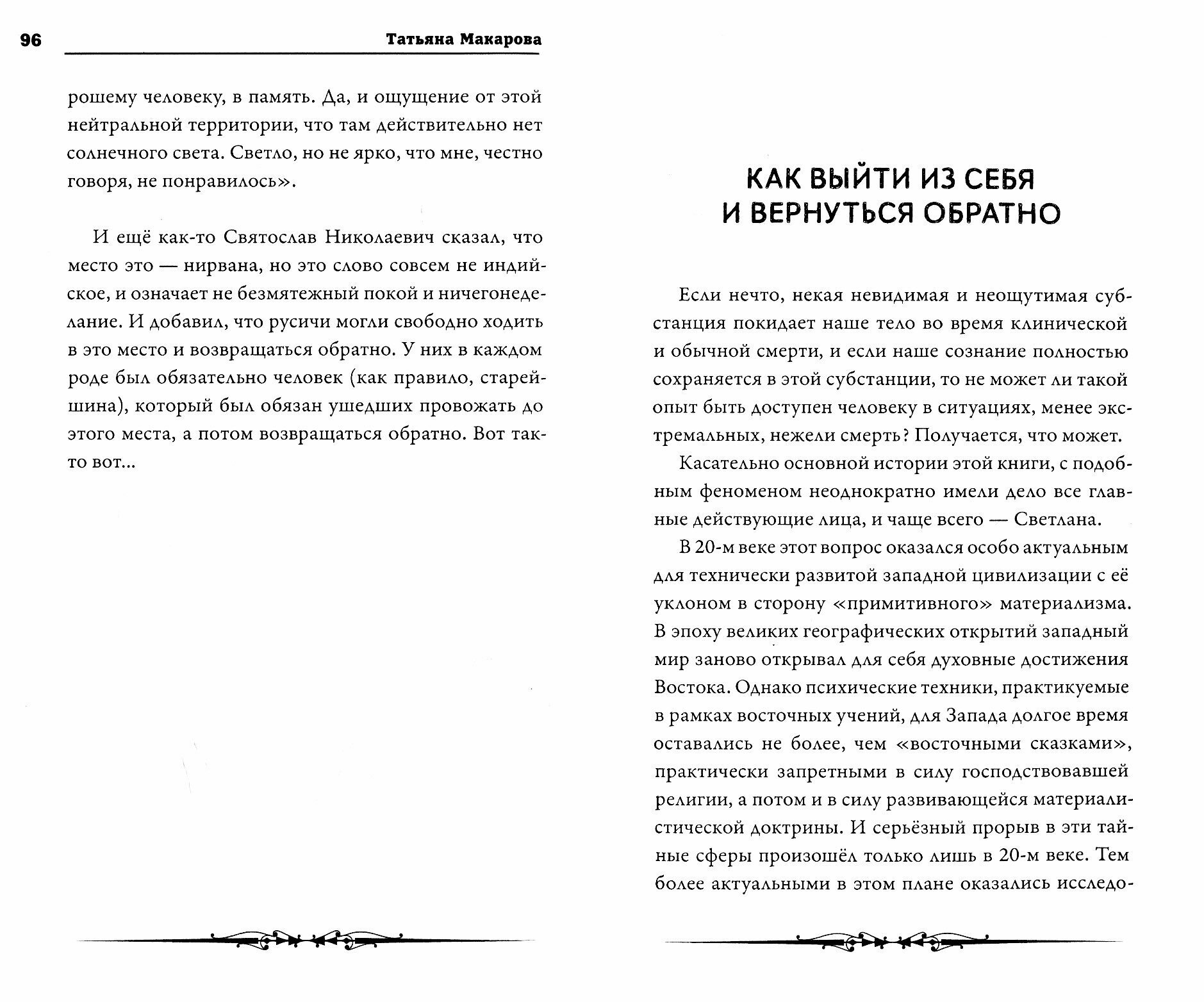 96 Татьяна Макарова

рошему человеку, в память. Да, и ощущение от этой нейтральной территории, что там действительно нет солнечного света. Светло, но не ярко, что мне, честно говоря, не понравилось».

И ещё как-то Святослав Николаевич сказал, что место это — нирвана, но это слово совсем не индийское, и означает не безмятежный покой и ничегонеделание. И добавил, что русичи могли свободно ходить в это место и возвращаться обратно. У них в каждом роде был обязательно человек (как правило, старейшина), который был обязан ушедших провожать до этого места, а потом возвращаться обратно. Вот так-то вот...

КАК ВЫЙТИ ИЗ СЕБЯ И ВЕРНУТЬСЯ ОБРАТНО

Если нечто, некая невидимая и неощутимая субстанция покидает наше тело во время клинической и обычной смерти, и если наше сознание полностью сохраняется в этой субстанции, то не может ли такой опыт быть доступен человеку в ситуациях, менее экстремальных, нежели смерть? Получается, что может.

Касательно основной истории этой книги, с подобным феноменом неоднократно имели дело все главные действующие лица, и чаще всего — Светлана.

В 20-м веке этот вопрос оказался особо актуальным для технически развитой западной цивилизации с её уклоном в сторону «примитивного» материализма. В эпоху великих географических открытий западный мир заново открывал для себя духовные достижения Востока. Однако психические техники, практикуемые в рамках восточных учений, для Запада долгое время оставались не более, чем «восточными сказками», практически запретными в силу господствовавшей религии, а потом и в силу развивающейся материалистической доктрины. И серьёзный прорыв в эти тайные сферы произошёл только лишь в 20-м веке. Тем более актуальными в этом плане оказались исследо-